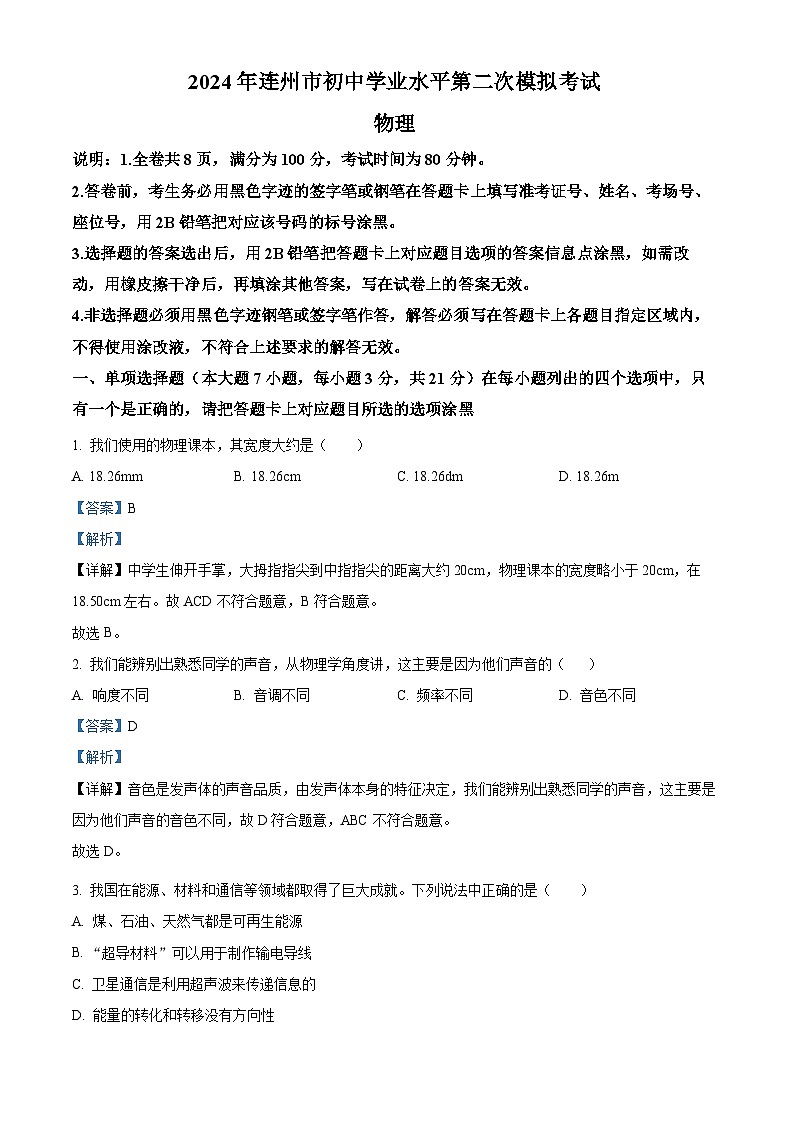 2024年连州市初中学业水平第二次模拟考试

物理

说明：1.全卷共8页，满分为100分，考试时间为80分钟。

2.答卷前，考生务必用黑色字迹的签字笔或钢笔在答题卡上填写准考证号、姓名、考场号、座位号，用2B铅笔把对应该号码的标号涂黑。

3.选择题的答案选出后，用2B铅笔把答题卡上对应题目选项的答案信息点涂黑，如需改动，用橡皮擦干净后，再填涂其他答案，写在试卷上的答案无效。

4.非选择题必须用黑色字迹钢笔或签字笔作答，解答必须写在答题卡上各题目指定区域内，不得使用涂改液，不符合上述要求的解答无效。

一、单项选择题（本大题7小题，每小题3分，共21分）在每小题列出的四个选项中，只有一个是正确的，请把答题卡上对应题目所选的选项涂黑

1. 我们使用的物理课本，其宽度大约是（　　）

A. 18.26mm　　B. 18.26cm　　C. 18.26dm　　D. 18.26m

【答案】B

【解析】

【详解】中学生伸开手掌，大拇指指尖到中指指尖的距离大约20cm，物理课本的宽度略小于20cm，在18.50cm左右。故ACD不符合题意，B符合题意。

故选B。

2. 我们能辨别出熟悉同学的声音，从物理学角度讲，这主要是因为他们声音的（　　）

A. 响度不同　　B. 音调不同　　C. 频率不同　　D. 音色不同

【答案】D

【解析】

【详解】音色是发声体的声音品质，由发声体本身的特征决定，我们能辨别出熟悉同学的声音，这主要是因为他们声音的音色不同，故D符合题意，ABC不符合题意。

故选D。

3. 我国在能源、材料和通信等领域都取得了巨大成就。下列说法中正确的是（　　）

A. 煤、石油、天然气都是可再生能源

B. “超导材料”可以用于制作输电导线

C. 卫星通信是利用超声波来传递信息的

D. 能量的转化和转移没有方向性